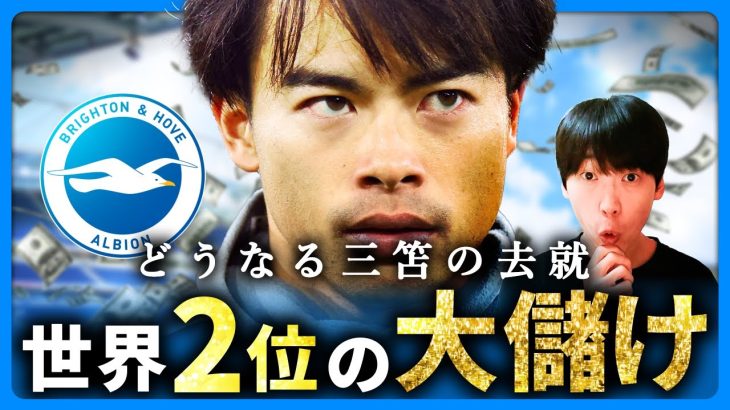 BRIGHTON & HOVE
ALBION

どうなる三笘の去就

世界2位の大儲け